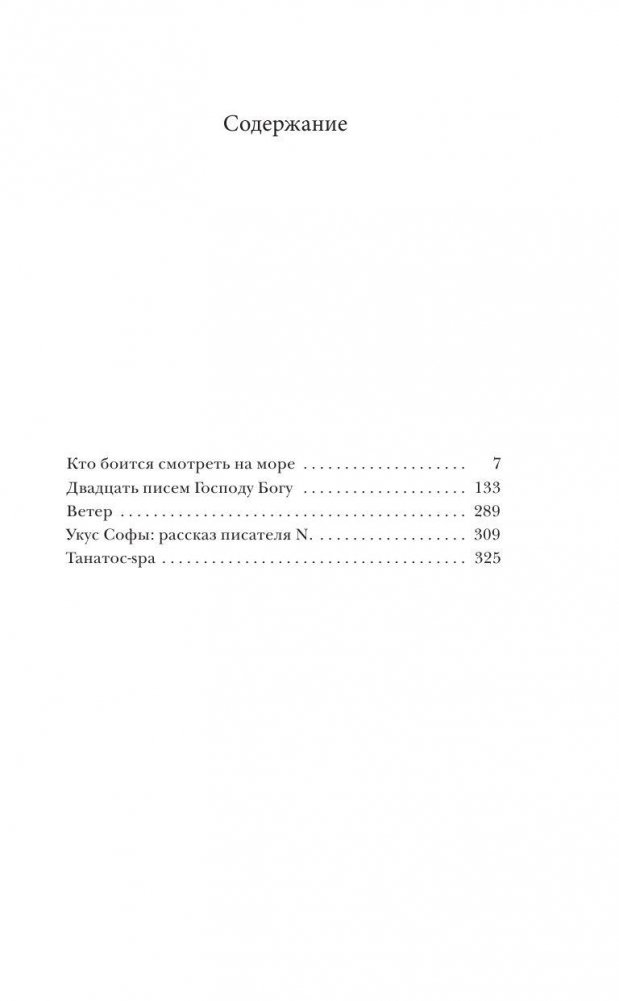 Содержание

Кто боится смотреть на море 7
Двадцать писем Господу Богу 133
Ветер 289
Укус Софы: рассказ писателя N. 309
Танатос-spa 325